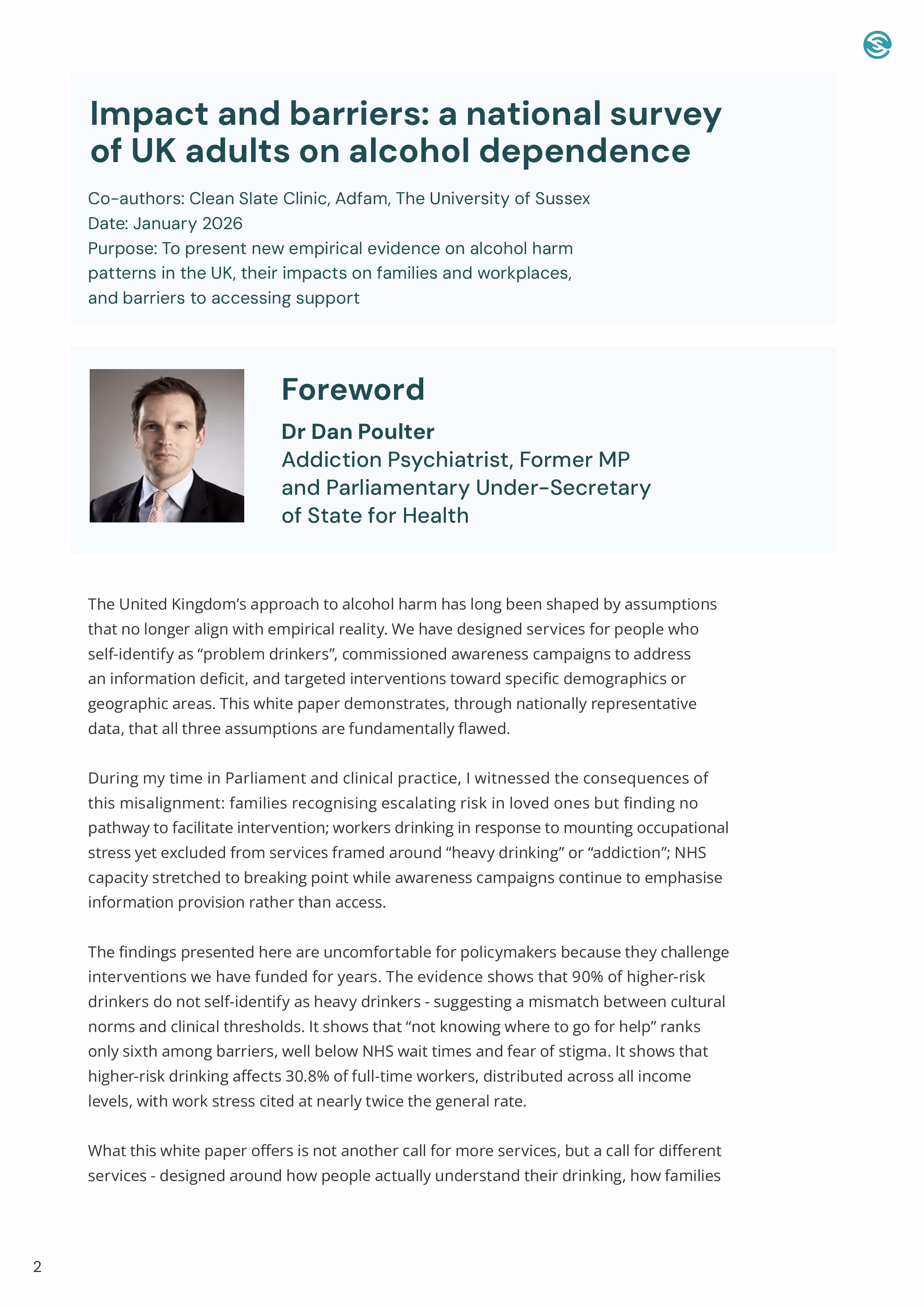 Impact and barriers: a national survey of UK adults on alcohol dependence

Co-authors: Clean Slate Clinic, Adfam, The University of Sussex
Date: January 2026
Purpose: To present new empirical evidence on alcohol harm patterns in the UK, their impacts on families and workplaces, and barriers to accessing support

Foreword

Dr Dan Poulter
Addiction Psychiatrist, Former MP and Parliamentary Under-Secretary of State for Health

The United Kingdom's approach to alcohol harm has long been shaped by assumptions that no longer align with empirical reality. We have designed services for people who self-identify as "problem drinkers", commissioned awareness campaigns to address an information deficit, and targeted interventions toward specific demographics or geographic areas. This white paper demonstrates, through nationally representative data, that all three assumptions are fundamentally flawed.

During my time in Parliament and clinical practice, I witnessed the consequences of this misalignment: families recognising escalating risk in loved ones but finding no pathway to facilitate intervention; workers drinking in response to mounting occupational stress yet excluded from services framed around "heavy drinking" or "addiction"; NHS capacity stretched to breaking point while awareness campaigns continue to emphasise information provision rather than access.

The findings presented here are uncomfortable for policymakers because they challenge interventions we have funded for years. The evidence shows that 90% of higher-risk drinkers do not self-identify as heavy drinkers - suggesting a mismatch between cultural norms and clinical thresholds. It shows that "not knowing where to go for help" ranks only sixth among barriers, well below NHS wait times and fear of stigma. It shows that higher-risk drinking affects 30.8% of full-time workers, distributed across all income levels, with work stress cited at nearly twice the general rate.

What this white paper offers is not another call for more services, but a call for different services - designed around how people actually understand their drinking, how families

2